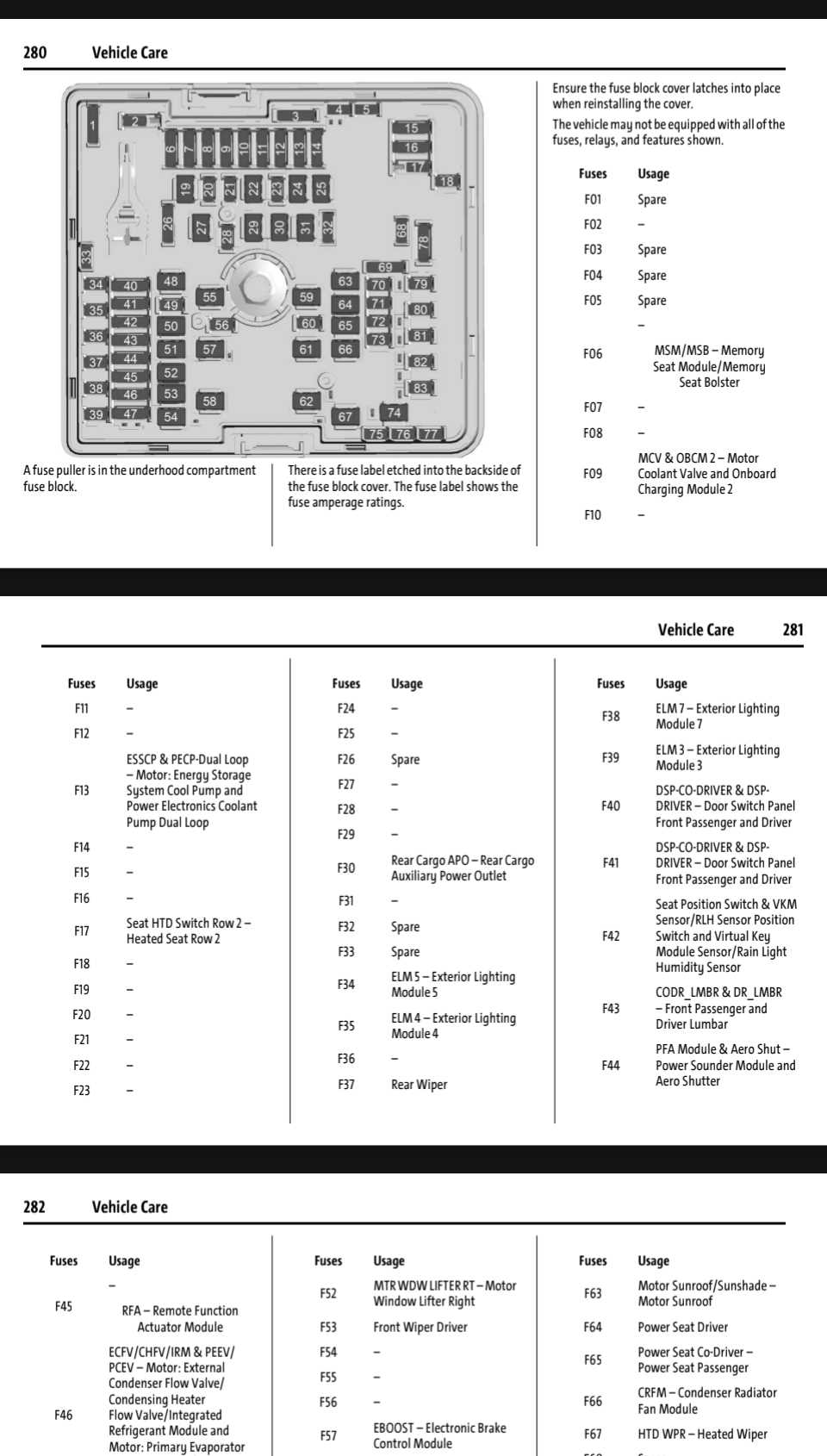 280 Vehicle Care

1 2 3 4 5 6 7 8 9 10 11 12 13 14 15 16 17 18 19 20 21 22 23 24 25 26 27 28 29 30 31 32 33 34 35 36 37 38 39 40 41 42 43 44 45 46 47 48 49 50 51 52 53 54 55 56 57 58 59 60 61 62 63 64 65 66 67 68 69 70 71 72 73 74 75 76 77 78 79 80 81 82 83

A fuse puller is in the underhood compartment fuse block.

There is a fuse label etched into the backside of the fuse block cover. The fuse label shows the fuse amperage ratings.

Ensure the fuse block cover latches into place when reinstalling the cover.

The vehicle may not be equipped with all of the fuses, relays, and features shown.

| Fuses | Usage |
|---|---|
| F01 | Spare |
| F02 | – |
| F03 | Spare |
| F04 | Spare |
| F05 | Spare |
| F06 | – MSM/MSB – Memory Seat Module/Memory Seat Bolster |
| F07 | – |
| F08 | – |
| F09 | MCV & OBCM 2 – Motor Coolant Valve and Onboard Charging Module 2 |
| F10 | – |

Vehicle Care 281

| Fuses | Usage |
|---|---|
| F11 | – |
| F12 | – |
| F13 | ESSCP & PECP-Dual Loop – Motor: Energy Storage System Cool Pump and Power Electronics Coolant Pump Dual Loop |
| F14 | – |
| F15 | – |
| F16 | – |
| F17 | Seat HTD Switch Row 2 – Heated Seat Row 2 |
| F18 | – |
| F19 | – |
| F20 | – |
| F21 | – |
| F22 | – |
| F23 | – |

| Fuses | Usage |
|---|---|
| F24 | – |
| F25 | – |
| F26 | Spare |
| F27 | – |
| F28 | – |
| F29 | – |
| F30 | Rear Cargo APO – Rear Cargo Auxiliary Power Outlet |
| F31 | – |
| F32 | Spare |
| F33 | Spare |
| F34 | ELM 5 – Exterior Lighting Module 5 |
| F35 | ELM 4 – Exterior Lighting Module 4 |
| F36 | – |
| F37 | Rear Wiper |

| Fuses | Usage |
|---|---|
| F38 | ELM 7 – Exterior Lighting Module 7 |
| F39 | ELM 3 – Exterior Lighting Module 3 |
| F40 | DSP-CO-DRIVER & DSP-DRIVER – Door Switch Panel Front Passenger and Driver |
| F41 | DSP-CO-DRIVER & DSP-DRIVER – Door Switch Panel Front Passenger and Driver |
| F42 | Seat Position Switch & VKM Sensor/RLH Sensor Position Switch and Virtual Key Module Sensor/Rain Light Humidity Sensor |
| F43 | CODR_LMBR & DR_LMBR – Front Passenger and Driver Lumbar |
| F44 | PFA Module & Aero Shut – Power Sounder Module and Aero Shutter |

282 Vehicle Care

| Fuses | Usage |
|---|---|
| F45 | – RFA – Remote Function Actuator Module |
| F46 | ECFV/CHFV/IRM & PEEV/PCEV – Motor: External Condenser Flow Valve/Condensing Heater Flow Valve/Integrated Refrigerant Module and Motor: Primary Evaporator |

| Fuses | Usage |
|---|---|
| F52 | MTR WDW LIFTER RT – Motor Window Lifter Right |
| F53 | Front Wiper Driver |
| F54 | – |
| F55 | – |
| F56 | – |
| F57 | EBOOST – Electronic Brake Control Module |

| Fuses | Usage |
|---|---|
| F63 | Motor Sunroof/Sunshade – Motor Sunroof |
| F64 | Power Seat Driver |
| F65 | Power Seat Co-Driver – Power Seat Passenger |
| F66 | CRFM – Condenser Radiator Fan Module |
| F67 | HTD WPR – Heated Wiper |